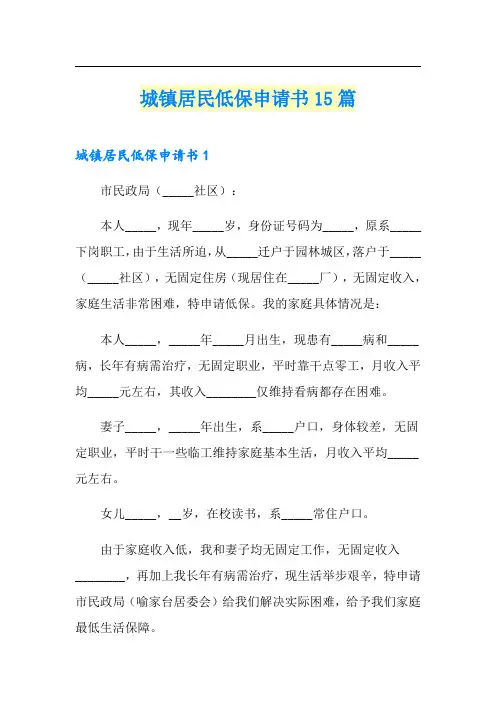 城镇居民低保申请书15篇

城镇居民低保申请书1

市民政局（_____社区）：

本人_____，现年_____岁，身份证号码为_____，原系_____下岗职工，由于生活所迫，从_____迁户于园林城区，落户于_____（_____社区），无固定住房（现居住在_____厂），无固定收入，家庭生活非常困难，特申请低保。我的家庭具体情况是：

本人_____，_____年_____月出生，现患有_____病和_____病，长年有病需治疗，无固定职业，平时靠干点零工，月收入平均_____元左右，其收入________仅维持看病都存在困难。

妻子_____，_____年出生，系_____户口，身体较差，无固定职业，平时干一些临工维持家庭基本生活，月收入平均_____元左右。

女儿_____，__岁，在校读书，系_____常住户口。

由于家庭收入低，我和妻子均无固定工作，无固定收入________，再加上我长年有病需治疗，现生活举步艰辛，特申请市民政局（喻家台居委会）给我们解决实际困难，给予我们家庭最低生活保障。